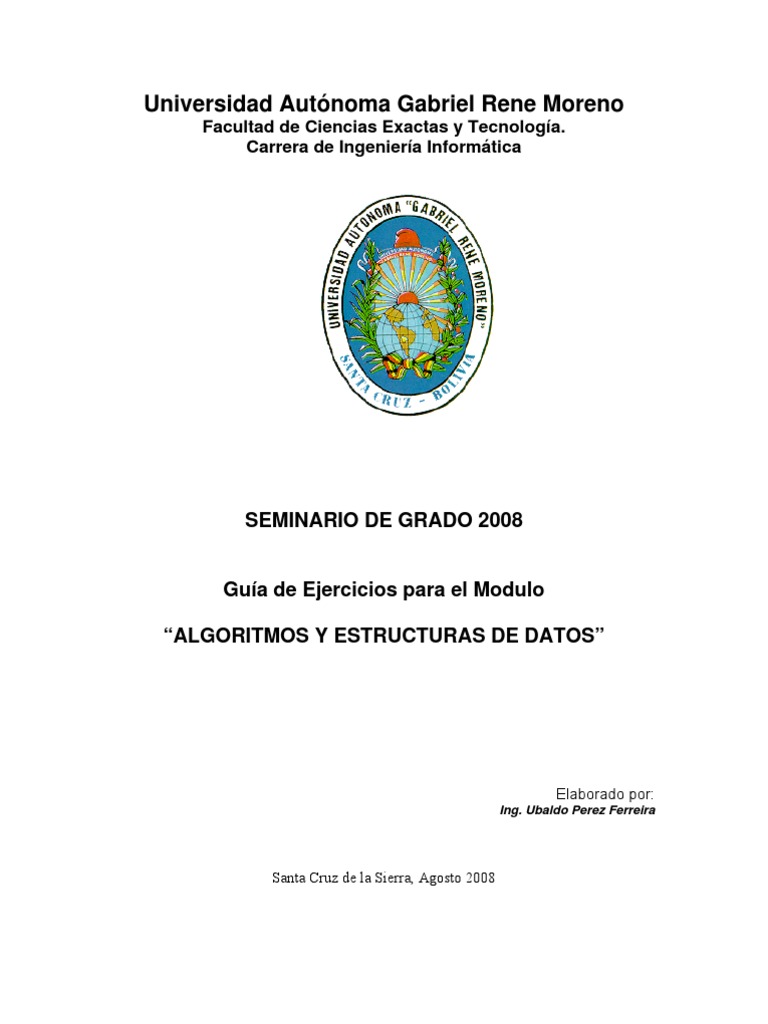 Universidad Autónoma Gabriel Rene Moreno
Facultad de Ciencias Exactas y Tecnología.
Carrera de Ingeniería Informática

UNIVERSIDAD AUTONOMA "GABRIEL RENE MORENO"
SANTA CRUZ - BOLIVIA

SEMINARIO DE GRADO 2008

Guía de Ejercicios para el Modulo

"ALGORITMOS Y ESTRUCTURAS DE DATOS"

Elaborado por:
Ing. Ubaldo Perez Ferreira

Santa Cruz de la Sierra, Agosto 2008